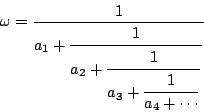 $\omega = \cfrac{1}{a_1 + \cfrac{1}{a_2 + \cfrac{1}{a_3 + \cfrac{1}{a_4 + \cdots}}}}$